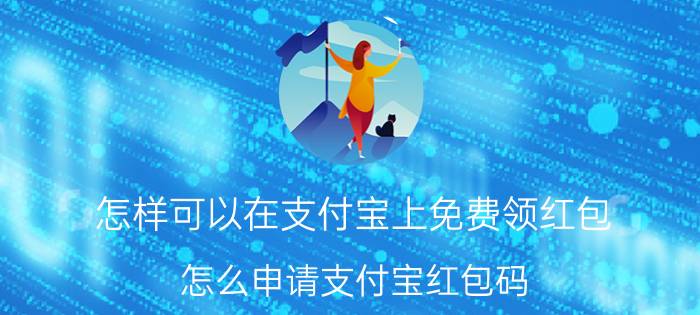 怎样可以在支付宝上免费领红包

怎么申请支付宝红包码